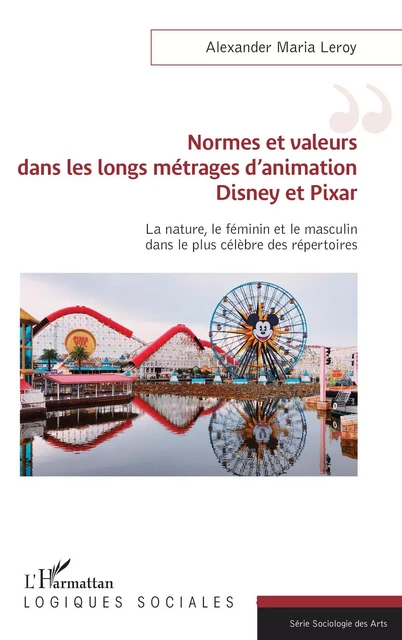 Alexander Maria Leroy

Normes et valeurs dans les longs métrages d'animation Disney et Pixar

La nature, le féminin et le masculin dans le plus célèbre des répertoires

L'Harmattan
LOGIQUES SOCIALES

Série Sociologie des Arts